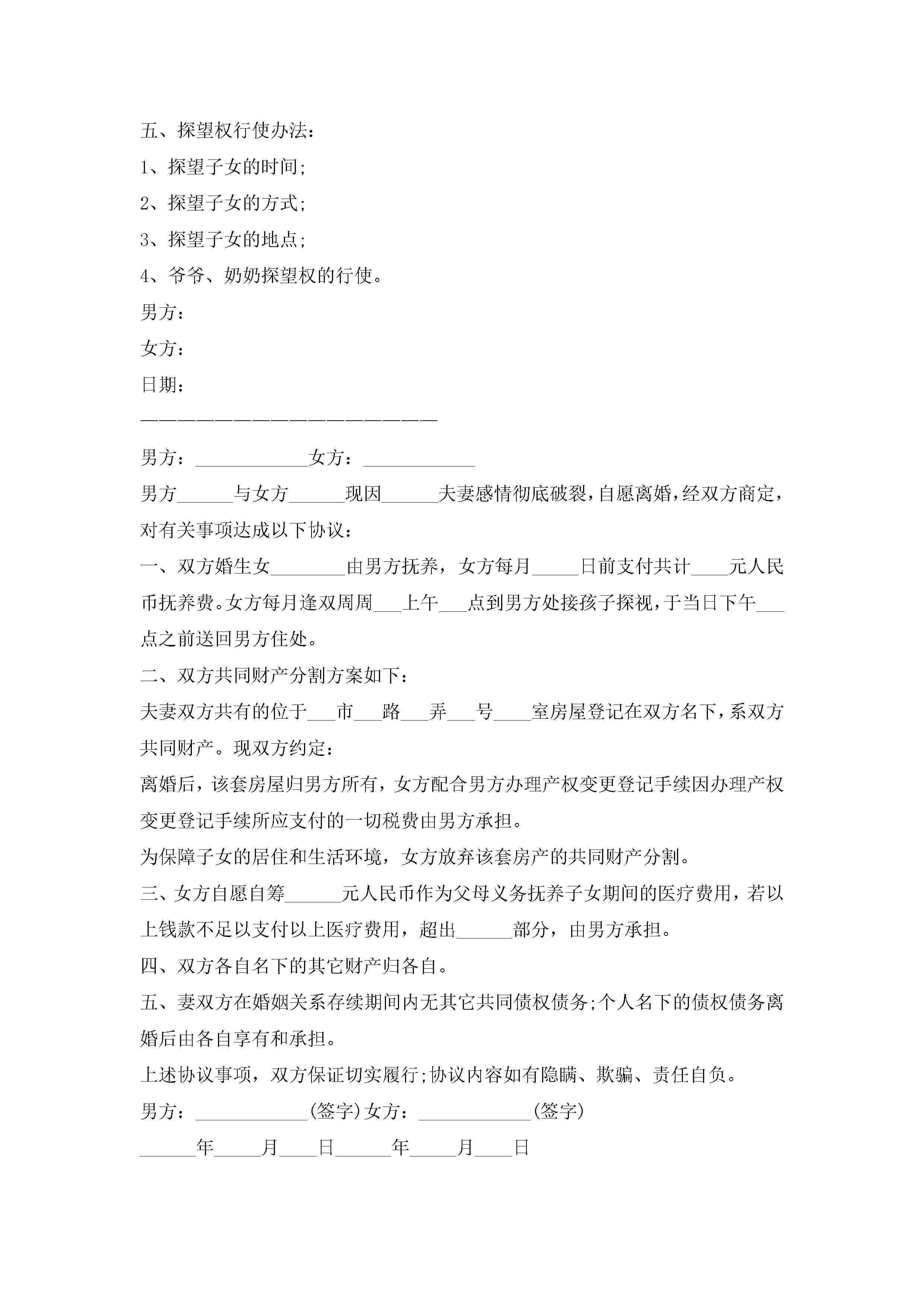 五、探望权行使办法：

1、探望子女的时间;

2、探望子女的方式;

3、探望子女的地点;

4、爷爷、奶奶探望权的行使。

男方：

女方：

日期：

————————————————————————

男方：____________女方：____________

男方______与女方______现因______夫妻感情彻底破裂，自愿离婚，经双方商定，对有关事项达成以下协议：

一、双方婚生女________由男方抚养，女方每月_____日前支付共计____元人民币抚养费。女方每月逢双周周___上午___点到男方处接孩子探视，于当日下午___点之前送回男方住处。

二、双方共同财产分割方案如下：

夫妻双方共有的位于___市___路___弄___号____室房屋登记在双方名下，系双方共同财产。现双方约定：

离婚后，该套房屋归男方所有，女方配合男方办理产权变更登记手续因办理产权变更登记手续所应支付的一切税费由男方承担。

为保障子女的居住和生活环境，女方放弃该套房产的共同财产分割。

三、女方自愿自筹______元人民币作为父母义务抚养子女期间的医疗费用，若以上钱款不足以支付以上医疗费用，超出______部分，由男方承担。

四、双方各自名下的其它财产归各自。

五、妻双方在婚姻关系存续期间内无其它共同债权债务;个人名下的债权债务离婚后由各自享有和承担。

上述协议事项，双方保证切实履行;协议内容如有隐瞒、欺骗、责任自负。

男方：____________(签字)女方：____________(签字)

______年_____月____日______年_____月____日